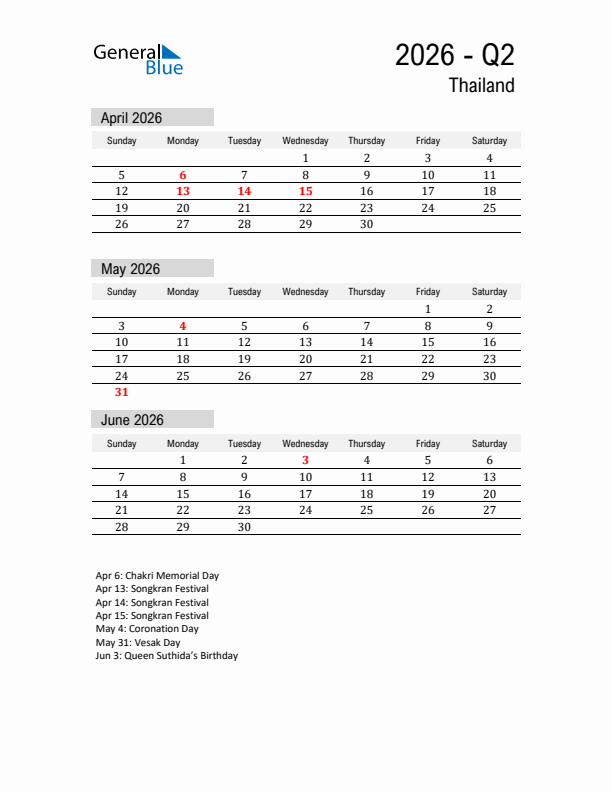 General Blue

2026 - Q2

Thailand

April 2026

| Sunday | Monday | Tuesday | Wednesday | Thursday | Friday | Saturday |
|---|---|---|---|---|---|---|
| | | | 1 | 2 | 3 | 4 |
| 5 | 6 | 7 | 8 | 9 | 10 | 11 |
| 12 | 13 | 14 | 15 | 16 | 17 | 18 |
| 19 | 20 | 21 | 22 | 23 | 24 | 25 |
| 26 | 27 | 28 | 29 | 30 | | |

May 2026

| Sunday | Monday | Tuesday | Wednesday | Thursday | Friday | Saturday |
|---|---|---|---|---|---|---|
| | | | | | 1 | 2 |
| 3 | 4 | 5 | 6 | 7 | 8 | 9 |
| 10 | 11 | 12 | 13 | 14 | 15 | 16 |
| 17 | 18 | 19 | 20 | 21 | 22 | 23 |
| 24 | 25 | 26 | 27 | 28 | 29 | 30 |
| 31 | | | | | | |

June 2026

| Sunday | Monday | Tuesday | Wednesday | Thursday | Friday | Saturday |
|---|---|---|---|---|---|---|
| | 1 | 2 | 3 | 4 | 5 | 6 |
| 7 | 8 | 9 | 10 | 11 | 12 | 13 |
| 14 | 15 | 16 | 17 | 18 | 19 | 20 |
| 21 | 22 | 23 | 24 | 25 | 26 | 27 |
| 28 | 29 | 30 | | | | |

Apr 6: Chakri Memorial Day
Apr 13: Songkran Festival
Apr 14: Songkran Festival
Apr 15: Songkran Festival
May 4: Coronation Day
May 31: Vesak Day
Jun 3: Queen Suthida's Birthday